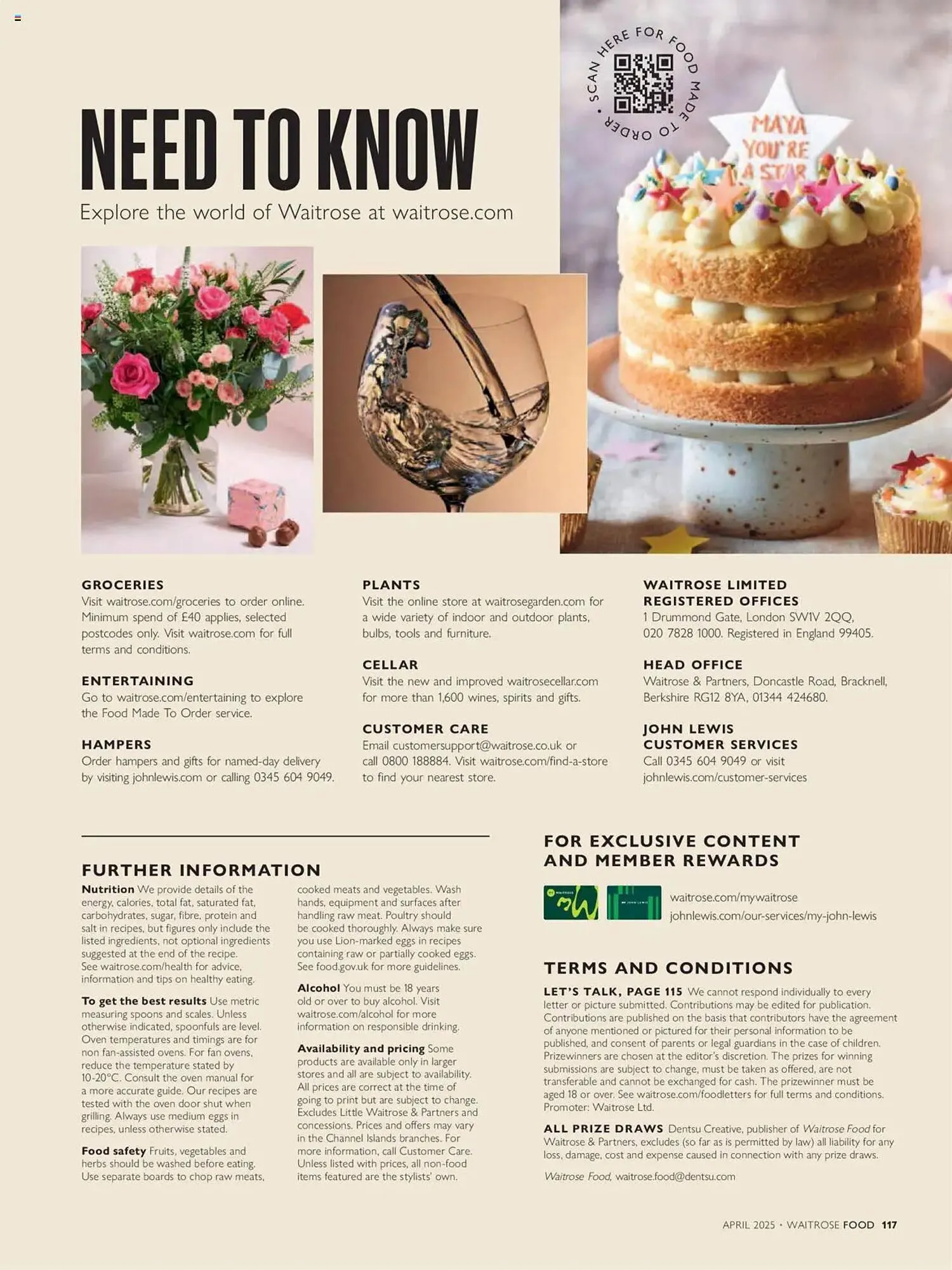 SCAN HERE FOR FOOD MADE TO ORDER •

MAYA YOU'RE A STAR

NEED TO KNOW

Explore the world of Waitrose at waitrose.com

GROCERIES
Visit waitrose.com/groceries to order online. Minimum spend of £40 applies, selected postcodes only. Visit waitrose.com for full terms and conditions.

ENTERTAINING
Go to waitrose.com/entertaining to explore the Food Made To Order service.

HAMPERS
Order hampers and gifts for named-day delivery by visiting johnlewis.com or calling 0345 604 9049.

PLANTS
Visit the online store at waitrosegarden.com for a wide variety of indoor and outdoor plants, bulbs, tools and furniture.

CELLAR
Visit the new and improved waitrosecellar.com for more than 1,600 wines, spirits and gifts.

CUSTOMER CARE
Email customersupport@waitrose.co.uk or call 0800 188884. Visit waitrose.com/find-a-store to find your nearest store.

WAITROSE LIMITED REGISTERED OFFICES
1 Drummond Gate, London SW1V 2QQ, 020 7828 1000. Registered in England 99405.

HEAD OFFICE
Waitrose & Partners, Doncastle Road, Bracknell, Berkshire RG12 8YA, 01344 424680.

JOHN LEWIS CUSTOMER SERVICES
Call 0345 604 9049 or visit johnlewis.com/customer-services

FURTHER INFORMATION

Nutrition We provide details of the energy, calories, total fat, saturated fat, carbohydrates, sugar, fibre, protein and salt in recipes, but figures only include the listed ingredients, not optional ingredients suggested at the end of the recipe. See waitrose.com/health for advice, information and tips on healthy eating.

To get the best results Use metric measuring spoons and scales. Unless otherwise indicated, spoonfuls are level. Oven temperatures and timings are for non fan-assisted ovens. For fan ovens, reduce the temperature stated by 10-20°C. Consult the oven manual for a more accurate guide. Our recipes are tested with the oven door shut when grilling. Always use medium eggs in recipes, unless otherwise stated.

Food safety Fruits, vegetables and herbs should be washed before eating. Use separate boards to chop raw meats, cooked meats and vegetables. Wash hands, equipment and surfaces after handling raw meat. Poultry should be cooked thoroughly. Always make sure you use Lion-marked eggs in recipes containing raw or partially cooked eggs. See food.gov.uk for more guidelines.

Alcohol You must be 18 years old or over to buy alcohol. Visit waitrose.com/alcohol for more information on responsible drinking.

Availability and pricing Some products are available only in larger stores and all are subject to availability. All prices are correct at the time of going to print but are subject to change. Excludes Little Waitrose & Partners and concessions. Prices and offers may vary in the Channel Islands branches. For more information, call Customer Care. Unless listed with prices, all non-food items featured are the stylists' own.

FOR EXCLUSIVE CONTENT AND MEMBER REWARDS

waitrose.com/mywaitrose
johnlewis.com/our-services/my-john-lewis

TERMS AND CONDITIONS

LET'S TALK, PAGE 115 We cannot respond individually to every letter or picture submitted. Contributions may be edited for publication. Contributions are published on the basis that contributors have the agreement of anyone mentioned or pictured for their personal information to be published, and consent of parents or legal guardians in the case of children. Prizewinners are chosen at the editor's discretion. The prizes for winning submissions are subject to change, must be taken as offered, are not transferable and cannot be exchanged for cash. The prizewinner must be aged 18 or over. See waitrose.com/foodletters for full terms and conditions. Promoter: Waitrose Ltd.

ALL PRIZE DRAWS Dentsu Creative, publisher of Waitrose Food for Waitrose & Partners, excludes (so far as is permitted by law) all liability for any loss, damage, cost and expense caused in connection with any prize draws.

Waitrose Food, waitrose.food@dentsu.com

APRIL 2025 • WAITROSE FOOD 117